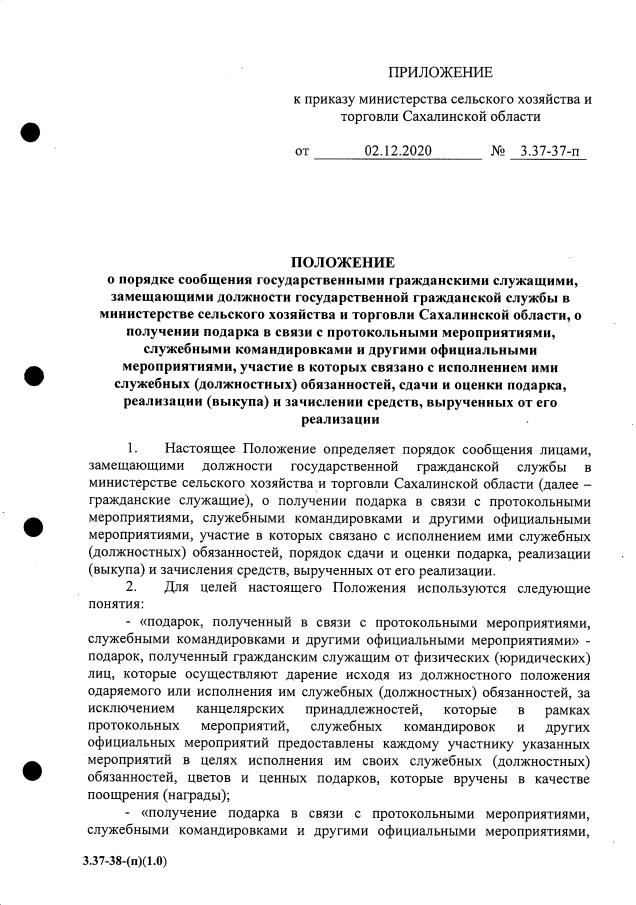 ПРИЛОЖЕНИЕ

к приказу министерства сельского хозяйства и торговли Сахалинской области

от 02.12.2020 № 3.37-37-п

ПОЛОЖЕНИЕ
о порядке сообщения государственными гражданскими служащими, замещающими должности государственной гражданской службы в министерстве сельского хозяйства и торговли Сахалинской области, о получении подарка в связи с протокольными мероприятиями, служебными командировками и другими официальными мероприятиями, участие в которых связано с исполнением ими служебных (должностных) обязанностей, сдачи и оценки подарка, реализации (выкупа) и зачислении средств, вырученных от его реализации

1. Настоящее Положение определяет порядок сообщения лицами, замещающими должности государственной гражданской службы в министерстве сельского хозяйства и торговли Сахалинской области (далее – гражданские служащие), о получении подарка в связи с протокольными мероприятиями, служебными командировками и другими официальными мероприятиями, участие в которых связано с исполнением ими служебных (должностных) обязанностей, порядок сдачи и оценки подарка, реализации (выкупа) и зачисления средств, вырученных от его реализации.

2. Для целей настоящего Положения используются следующие понятия:

- «подарок, полученный в связи с протокольными мероприятиями, служебными командировками и другими официальными мероприятиями» - подарок, полученный гражданским служащим от физических (юридических) лиц, которые осуществляют дарение исходя из должностного положения одаряемого или исполнения им служебных (должностных) обязанностей, за исключением канцелярских принадлежностей, которые в рамках протокольных мероприятий, служебных командировок и других официальных мероприятий предоставлены каждому участнику указанных мероприятий в целях исполнения им своих служебных (должностных) обязанностей, цветов и ценных подарков, которые вручены в качестве поощрения (награды);

- «получение подарка в связи с протокольными мероприятиями, служебными командировками и другими официальными мероприятиями,

3.37-38-(п)(1.0)